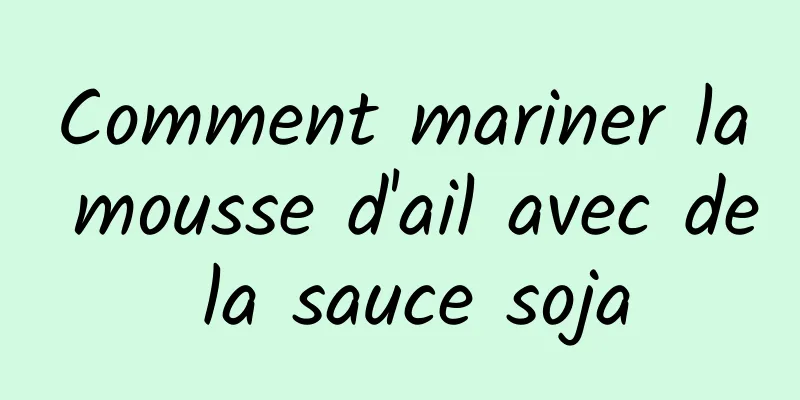 Comment mariner la mousse d'ail avec de la sauce soja